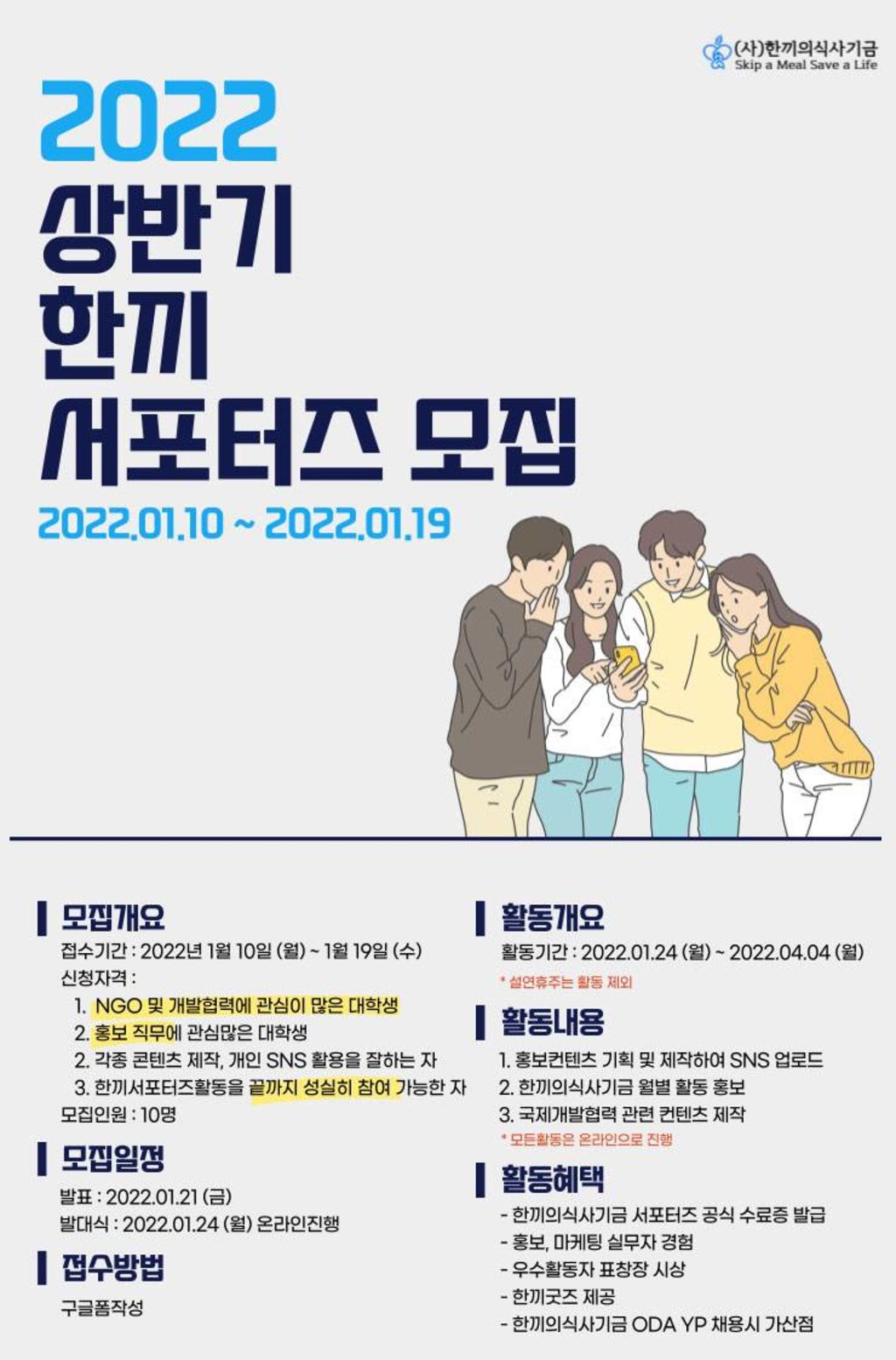 (사)한끼의식사기금
Skip a Meal Save a Life

2022
상반기
한끼
서포터즈 모집

2022.01.10 ~ 2022.01.19

모집개요
접수기간 : 2022년 1월 10일 (월) ~ 1월 19일 (수)
신청자격 :
1. NGO 및 개발협력에 관심이 많은 대학생
2. 홍보 직무에 관심많은 대학생
2. 각종 콘텐츠 제작, 개인 SNS 활용을 잘하는 자
3. 한끼서포터즈활동을 끝까지 성실히 참여 가능한 자
모집인원 : 10명

모집일정
발표 : 2022.01.21 (금)
발대식 : 2022.01.24 (월) 온라인진행

접수방법
구글폼작성

활동개요
활동기간 : 2022.01.24 (월) ~ 2022.04.04 (월)
* 설연휴주는 활동 제외

활동내용
1. 홍보컨텐츠 기획 및 제작하여 SNS 업로드
2. 한끼의식사기금 월별 활동 홍보
3. 국제개발협력 관련 컨텐츠 제작
* 모든활동은 온라인으로 진행

활동혜택
- 한끼의식사기금 서포터즈 공식 수료증 발급
- 홍보, 마케팅 실무자 경험
- 우수활동자 표창장 시상
- 한끼굿즈 제공
- 한끼의식사기금 ODA YP 채용시 가산점